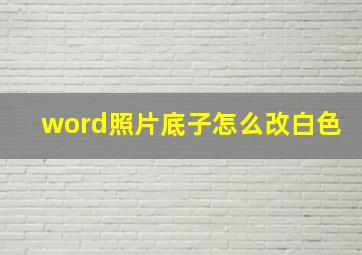 word照片底子怎么改白色